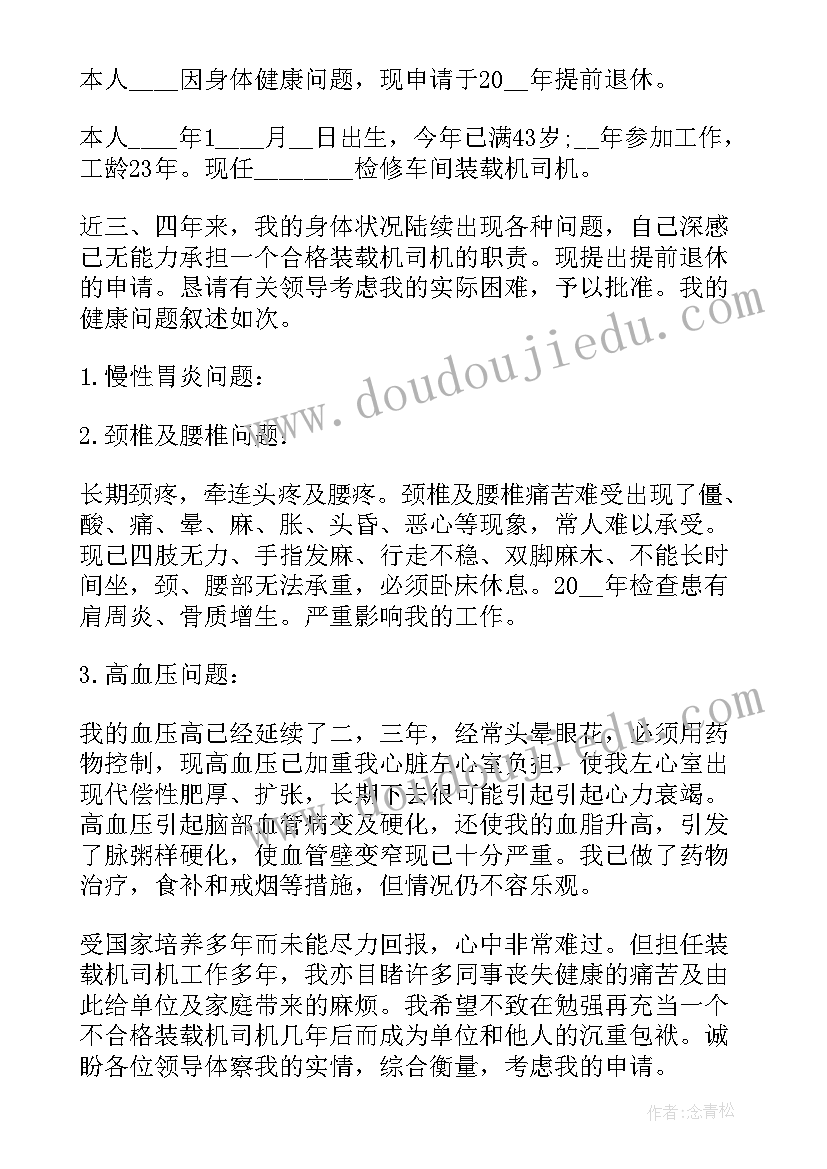 本人____因身体健康问题，现申请于20__年提前退休。

本人____年1____月__日出生，今年已满43岁;__年参加工作，工龄23年。现任________检修车间装载机司机。

近三、四年来，我的身体状况陆续出现各种问题，自己深感已无能力承担一个合格装载机司机的职责。现提出提前退休的申请。恳请有关领导考虑我的实际困难，予以批准。我的健康问题叙述如次。

1.慢性胃炎问题：

2.颈椎及腰椎问题：

长期颈疼，牵连头疼及腰疼。颈椎及腰椎痛苦难受出现了僵、酸、痛、晕、麻、胀、头昏、恶心等现象，常人难以承受。现已四肢无力、手指发麻、行走不稳、双脚麻木、不能长时间坐，颈、腰部无法承重，必须卧床休息。20__年检查患有肩周炎、骨质增生。严重影响我的工作。

3.高血压问题：

我的血压高已经延续了二，三年，经常头晕眼花，必须用药物控制，现高血压已加重我心脏左心室负担，使我左心室出现代偿性肥厚、扩张，长期下去很可能引起引起心力衰竭。高血压引起脑部血管病变及硬化，还使我的血脂升高，引发了脉粥样硬化，使血管壁变窄现已十分严重。我已做了药物治疗，食补和戒烟等措施，但情况仍不容乐观。

受国家培养多年而未能尽力回报，心中非常难过。但担任装载机司机工作多年，我亦目睹许多同事丧失健康的痛苦及由此给单位及家庭带来的麻烦。我希望不致在勉强再充当一个不合格装载机司机几年后而成为单位和他人的沉重包袱。诚盼各位领导体察我的实情，综合衡量，考虑我的申请。

www.doudoujiedu.com

作者:念青松